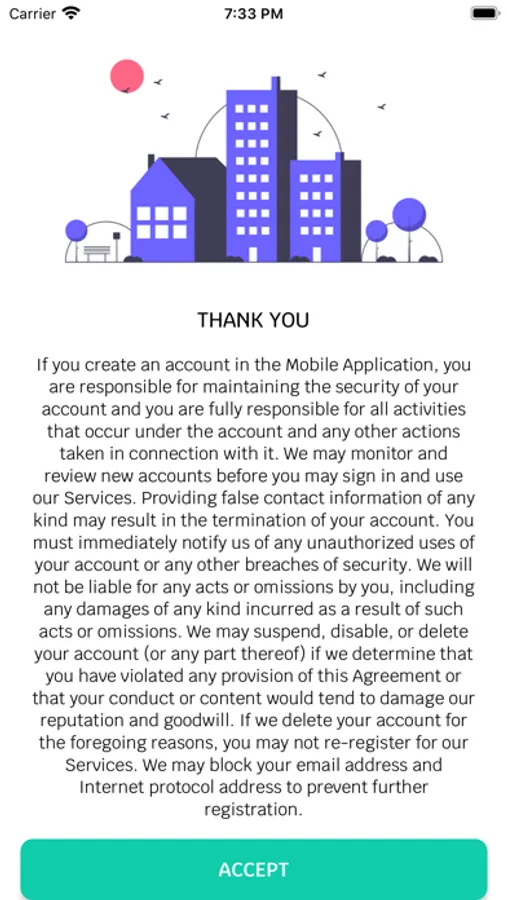 Carrier
7:33 PM

THANK YOU

If you create an account in the Mobile Application, you are responsible for maintaining the security of your account and you are fully responsible for all activities that occur under the account and any other actions taken in connection with it. We may monitor and review new accounts before you may sign in and use our Services. Providing false contact information of any kind may result in the termination of your account. You must immediately notify us of any unauthorized uses of your account or any other breaches of security. We will not be liable for any acts or omissions by you, including any damages of any kind incurred as a result of such acts or omissions. We may suspend, disable, or delete your account (or any part thereof) if we determine that you have violated any provision of this Agreement or that your conduct or content would tend to damage our reputation and goodwill. If we delete your account for the foregoing reasons, you may not re-register for our Services. We may block your email address and Internet protocol address to prevent further registration.

ACCEPT